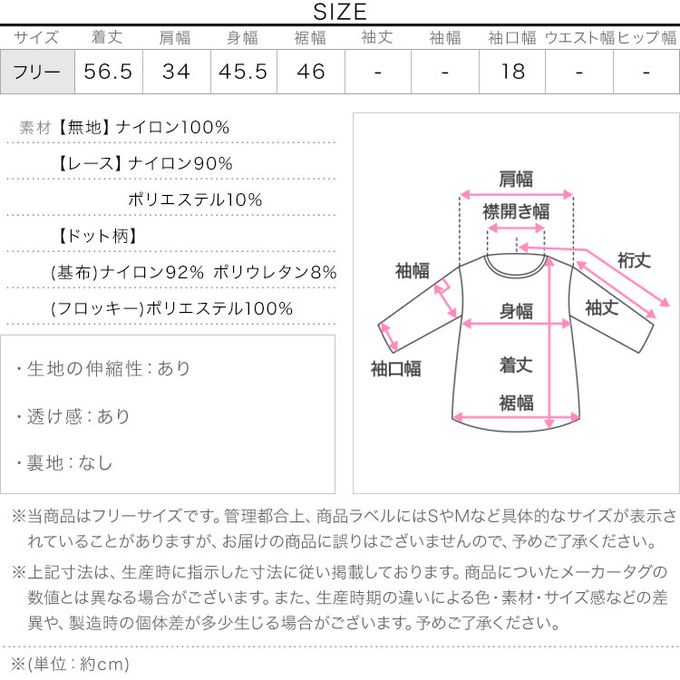 SIZE

| サイズ | 着丈 | 肩幅 | 身幅 | 裾幅 | 袖丈 | 袖幅 | 袖口幅 | ウエスト幅 | ヒップ幅 |
|---|---|---|---|---|---|---|---|---|---|
| フリー | 56.5 | 34 | 45.5 | 46 | - | - | 18 | - | - |

素材【無地】ナイロン100%

【レース】ナイロン90%

ポリエステル10%

【ドット柄】

(基布)ナイロン92% ポリウレタン8%

(フロッキー)ポリエステル100%

・生地の伸縮性：あり

・透け感：あり

・裏地：なし

肩幅
襟開き幅
裄丈
袖幅
身幅
袖丈
袖口幅
着丈
裾幅

※当商品はフリーサイズです。管理都合上、商品ラベルにはSやMなど具体的なサイズが表示されていることがありますが、お届けの商品に誤りはございませんので、予めご了承ください。

※上記寸法は、生産時に指示した寸法に従い掲載しております。商品についたメーカータグの数値とは異なる場合がございます。また、生産時期の違いによる色・素材・サイズ感などの差異や、製造時の個体差が多少生じる場合がございます。予めご了承ください。

※(単位：約cm)